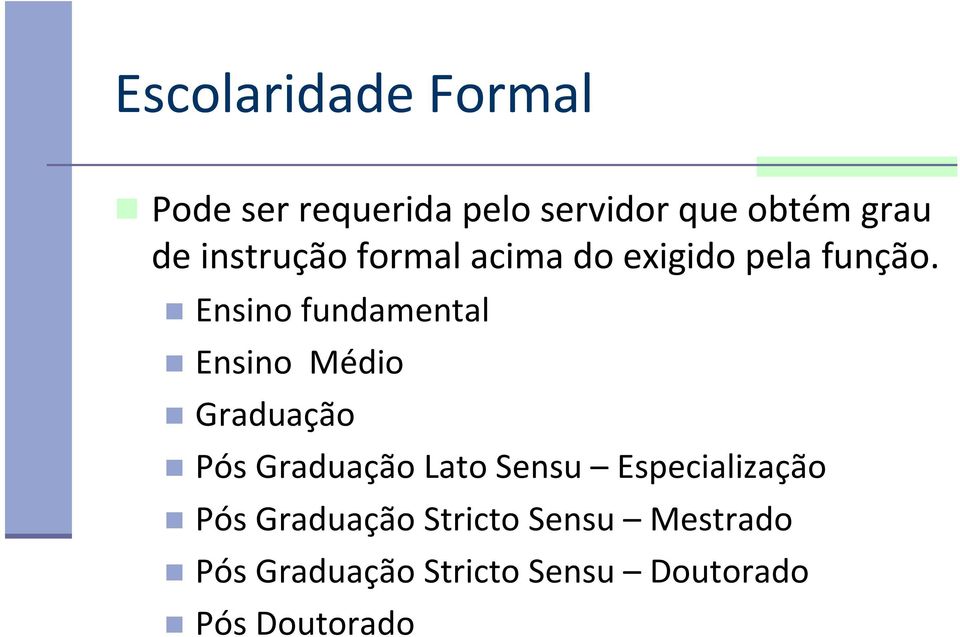 Escolaridade Formal

Pode ser requerida pelo servidor que obtém grau de instrução formal acima do exigido pela função.

Ensino fundamental

Ensino  Médio

Graduação

Pós Graduação Lato Sensu – Especialização

Pós Graduação Stricto Sensu – Mestrado

Pós Graduação Stricto Sensu – Doutorado

Pós Doutorado